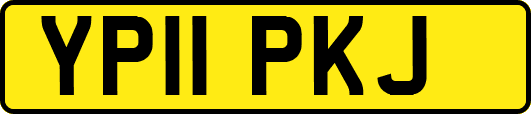 YP11 PKJ